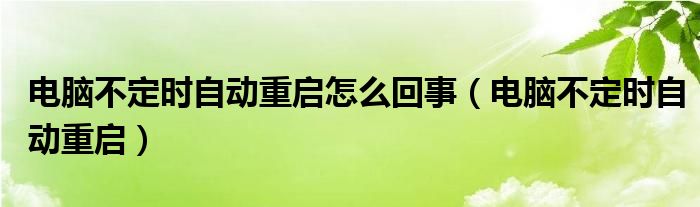 电脑不定时自动重启怎么回事（电脑不定时自动重启）